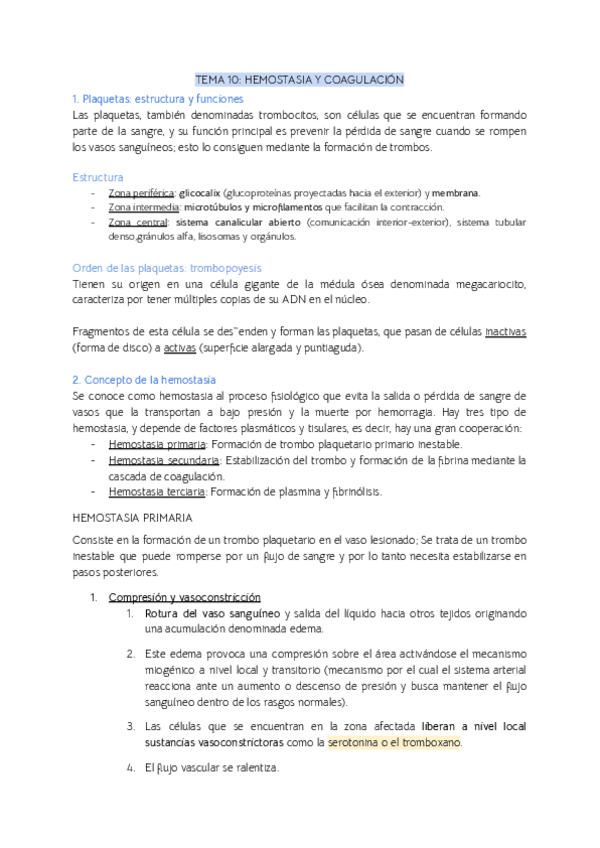 TEMA 10: HEMOSTASIA Y COAGULACIÓN

1. Plaquetas: estructura y funciones

Las plaquetas, también denominadas trombocitos, son células que se encuentran formando parte de la sangre, y su función principal es prevenir la pérdida de sangre cuando se rompen los vasos sanguíneos; esto lo consiguen mediante la formación de trombos.

Estructura

- Zona periférica: glicocalix (glucoproteínas proyectadas hacia el exterior) y membrana.
- Zona intermedia: microtúbulos y microfilamentos que facilitan la contracción.
- Zona central: sistema canalicular abierto (comunicación interior-exterior), sistema tubular denso,gránulos alfa, lisosomas y orgánulos.

Orden de las plaquetas: trombopoyesis

Tienen su origen en una célula gigante de la médula ósea denominada megacariocito, caracteriza por tener múltiples copias de su ADN en el núcleo.

Fragmentos de esta célula se des¨enden y forman las plaquetas, que pasan de células inactivas (forma de disco) a activas (superficie alargada y puntiaguda).

2. Concepto de la hemostasia

Se conoce como hemostasia al proceso fisiológico que evita la salida o pérdida de sangre de vasos que la transportan a bajo presión y la muerte por hemorragia. Hay tres tipo de hemostasia, y depende de factores plasmáticos y tisulares, es decir, hay una gran cooperación:

- Hemostasia primaria: Formación de trombo plaquetario primario inestable.
- Hemostasia secundaria: Estabilización del trombo y formación de la fibrina mediante la cascada de coagulación.
- Hemostasia terciaria: Formación de plasmina y fibrinólisis.

HEMOSTASIA PRIMARIA

Consiste en la formación de un trombo plaquetario en el vaso lesionado; Se trata de un trombo inestable que puede romperse por un flujo de sangre y por lo tanto necesita estabilizarse en pasos posteriores.

1. Compresión y vasoconstricción
   1. Rotura del vaso sanguíneo y salida del líquido hacia otros tejidos originando una acumulación denominada edema.
   2. Este edema provoca una compresión sobre el área activándose el mecanismo miogénico a nivel local y transitorio (mecanismo por el cual el sistema arterial reacciona ante un aumento o descenso de presión y busca mantener el flujo sanguíneo dentro de los rasgos normales).
   3. Las células que se encuentran en la zona afectada liberan a nivel local sustancias vasoconstrictoras como la serotonina o el tromboxano.
   4. El flujo vascular se ralentiza.